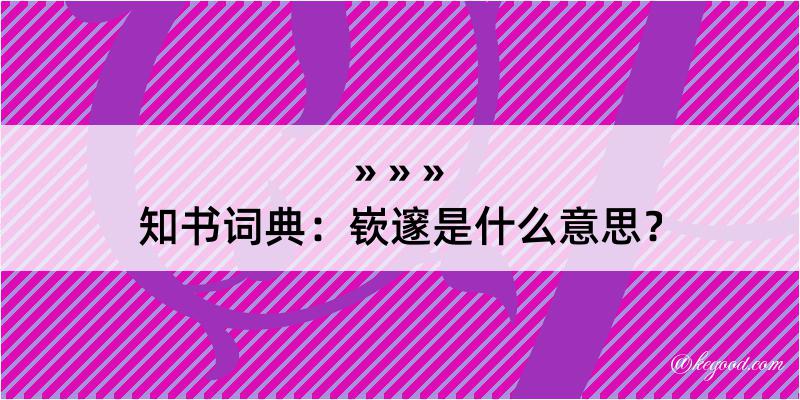 » » »
知书词典：嵚邃是什么意思？
@kegood.com